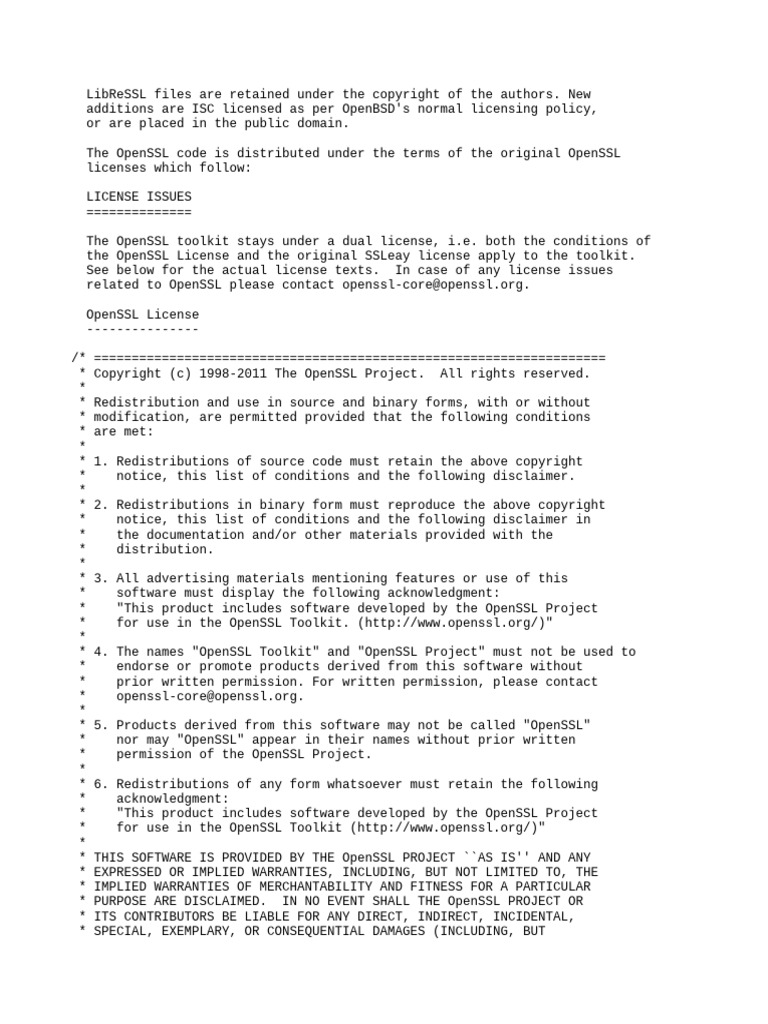 LibReSSL files are retained under the copyright of the authors. New additions are ISC licensed as per OpenBSD's normal licensing policy, or are placed in the public domain.

The OpenSSL code is distributed under the terms of the original OpenSSL licenses which follow:

LICENSE ISSUES
==============

The OpenSSL toolkit stays under a dual license, i.e. both the conditions of the OpenSSL License and the original SSLeay license apply to the toolkit. See below for the actual license texts. In case of any license issues related to OpenSSL please contact openssl-core@openssl.org.

OpenSSL License
---------------

/* ====================================================================
 * Copyright (c) 1998-2011 The OpenSSL Project. All rights reserved.
 *
 * Redistribution and use in source and binary forms, with or without
 * modification, are permitted provided that the following conditions
 * are met:
 *
 * 1. Redistributions of source code must retain the above copyright
 *    notice, this list of conditions and the following disclaimer.
 *
 * 2. Redistributions in binary form must reproduce the above copyright
 *    notice, this list of conditions and the following disclaimer in
 *    the documentation and/or other materials provided with the
 *    distribution.
 *
 * 3. All advertising materials mentioning features or use of this
 *    software must display the following acknowledgment:
 *    "This product includes software developed by the OpenSSL Project
 *    for use in the OpenSSL Toolkit. (http://www.openssl.org/)"
 *
 * 4. The names "OpenSSL Toolkit" and "OpenSSL Project" must not be used to
 *    endorse or promote products derived from this software without
 *    prior written permission. For written permission, please contact
 *    openssl-core@openssl.org.
 *
 * 5. Products derived from this software may not be called "OpenSSL"
 *    nor may "OpenSSL" appear in their names without prior written
 *    permission of the OpenSSL Project.
 *
 * 6. Redistributions of any form whatsoever must retain the following
 *    acknowledgment:
 *    "This product includes software developed by the OpenSSL Project
 *    for use in the OpenSSL Toolkit (http://www.openssl.org/)"
 *
 * THIS SOFTWARE IS PROVIDED BY THE OpenSSL PROJECT ``AS IS'' AND ANY
 * EXPRESSED OR IMPLIED WARRANTIES, INCLUDING, BUT NOT LIMITED TO, THE
 * IMPLIED WARRANTIES OF MERCHANTABILITY AND FITNESS FOR A PARTICULAR
 * PURPOSE ARE DISCLAIMED. IN NO EVENT SHALL THE OpenSSL PROJECT OR
 * ITS CONTRIBUTORS BE LIABLE FOR ANY DIRECT, INDIRECT, INCIDENTAL,
 * SPECIAL, EXEMPLARY, OR CONSEQUENTIAL DAMAGES (INCLUDING, BUT